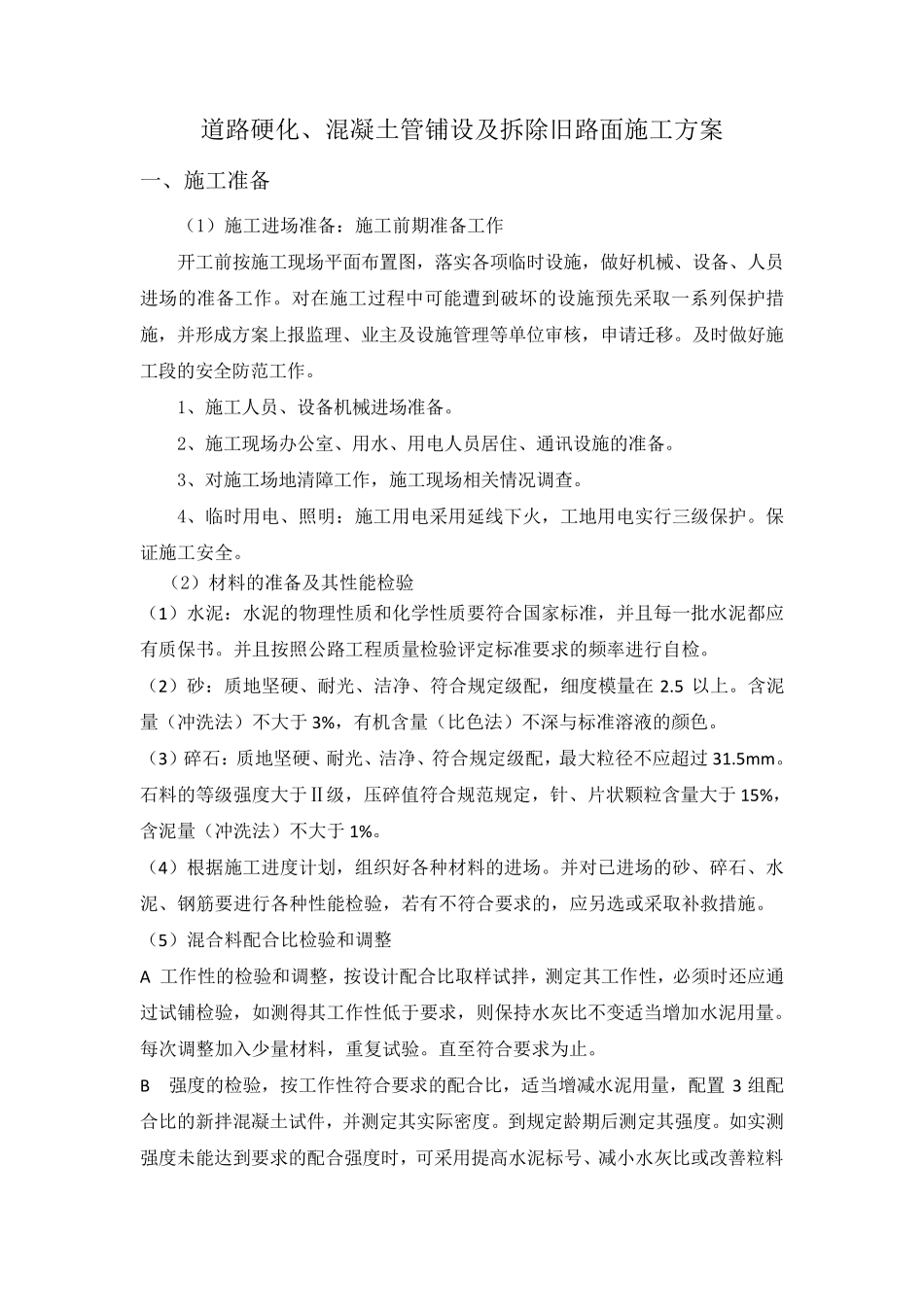 道路硬化、混凝土管铺设及拆除旧路面施工方案

一、施工准备

（1）施工进场准备：施工前期准备工作

开工前按施工现场平面布置图，落实各项临时设施，做好机械、设备、人员进场的准备工作。对在施工过程中可能遭到破坏的设施预先采取一系列保护措施，并形成方案上报监理、业主及设施管理等单位审核，申请迁移。及时做好施工段的安全防范工作。

1、施工人员、设备机械进场准备。

2、施工现场办公室、用水、用电人员居住、通讯设施的准备。

3、对施工场地清障工作，施工现场相关情况调查。

4、临时用电、照明：施工用电采用延线下火，工地用电实行三级保护。保证施工安全。

（2）材料的准备及其性能检验

（1）水泥：水泥的物理性质和化学性质要符合国家标准，并且每一批水泥都应有质保书。并且按照公路工程质量检验评定标准要求的频率进行自检。

（2）砂：质地坚硬、耐光、洁净、符合规定级配，细度模量在 2.5 以上。含泥量（冲洗法）不大于 3%，有机含量（比色法）不深与标准溶液的颜色。

（3）碎石：质地坚硬、耐光、洁净、符合规定级配，最大粒径不应超过 31.5mm。石料的等级强度大于Ⅱ级，压碎值符合规范规定，针、片状颗粒含量大于 15%，含泥量（冲洗法）不大于 1%。

（4）根据施工进度计划，组织好各种材料的进场。并对已进场的砂、碎石、水泥、钢筋要进行各种性能检验，若有不符合要求的，应另选或采取补救措施。

（5）混合料配合比检验和调整

A 工作性的检验和调整，按设计配合比取样试拌，测定其工作性，必须时还应通过试铺检验，如测得其工作性低于要求，则保持水灰比不变适当增加水泥用量。每次调整加入少量材料，重复试验。直至符合要求为止。

B 强度的检验，按工作性符合要求的配合比，适当增减水泥用量，配置 3 组配合比的新拌混凝土试件，并测定其实际密度。到规定龄期后测定其强度。如实测强度未能达到要求的配合强度时，可采用提高水泥标号、减小水灰比或改善粒料